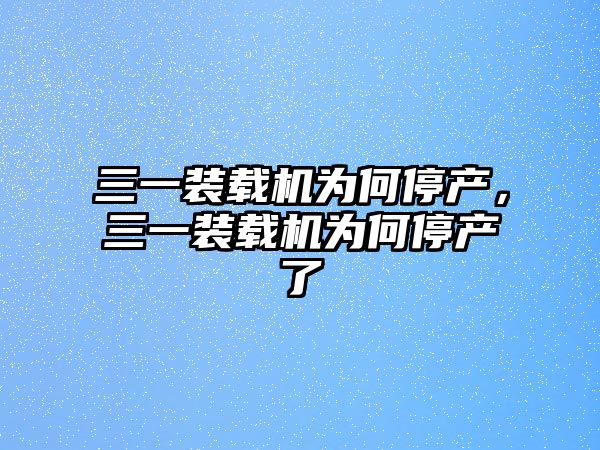 三一装载机为何停产，三一装载机为何停产了